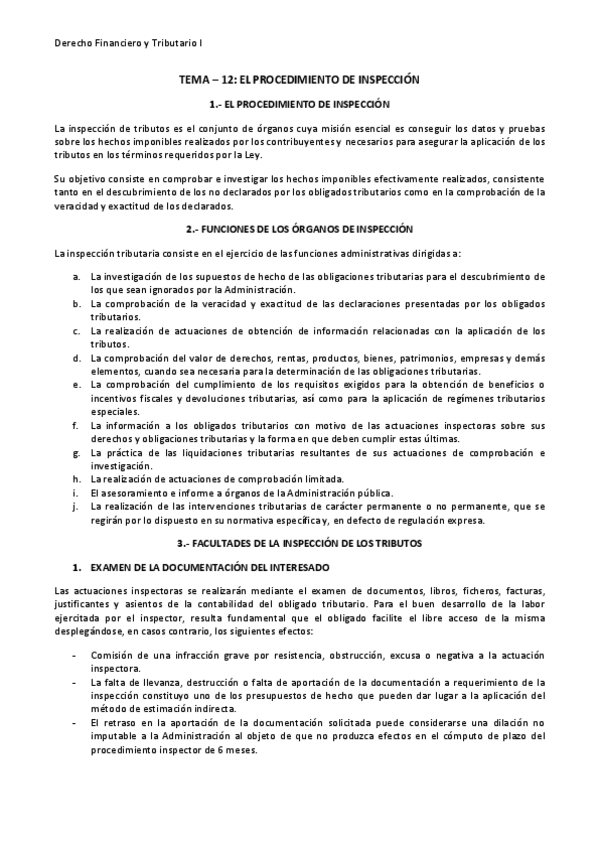 Derecho Financiero y Tributario I

TEMA – 12: EL PROCEDIMIENTO DE INSPECCIÓN

1.- EL PROCEDIMIENTO DE INSPECCIÓN

La inspección de tributos es el conjunto de órganos cuya misión esencial es conseguir los datos y pruebas sobre los hechos imponibles realizados por los contribuyentes y necesarios para asegurar la aplicación de los tributos en los términos requeridos por la Ley.

Su objetivo consiste en comprobar e investigar los hechos imponibles efectivamente realizados, consistente tanto en el descubrimiento de los no declarados por los obligados tributarios como en la comprobación de la veracidad y exactitud de los declarados.

2.- FUNCIONES DE LOS ÓRGANOS DE INSPECCIÓN

La inspección tributaria consiste en el ejercicio de las funciones administrativas dirigidas a:

a. La investigación de los supuestos de hecho de las obligaciones tributarias para el descubrimiento de los que sean ignorados por la Administración.
b. La comprobación de la veracidad y exactitud de las declaraciones presentadas por los obligados tributarios.
c. La realización de actuaciones de obtención de información relacionadas con la aplicación de los tributos.
d. La comprobación del valor de derechos, rentas, productos, bienes, patrimonios, empresas y demás elementos, cuando sea necesaria para la determinación de las obligaciones tributarias.
e. La comprobación del cumplimiento de los requisitos exigidos para la obtención de beneficios o incentivos fiscales y devoluciones tributarias, así como para la aplicación de regímenes tributarios especiales.
f. La información a los obligados tributarios con motivo de las actuaciones inspectoras sobre sus derechos y obligaciones tributarias y la forma en que deben cumplir estas últimas.
g. La práctica de las liquidaciones tributarias resultantes de sus actuaciones de comprobación e investigación.
h. La realización de actuaciones de comprobación limitada.
i. El asesoramiento e informe a órganos de la Administración pública.
j. La realización de las intervenciones tributarias de carácter permanente o no permanente, que se regirán por lo dispuesto en su normativa específica y, en defecto de regulación expresa.

3.- FACULTADES DE LA INSPECCIÓN DE LOS TRIBUTOS

1. EXAMEN DE LA DOCUMENTACIÓN DEL INTERESADO

Las actuaciones inspectoras se realizarán mediante el examen de documentos, libros, ficheros, facturas, justificantes y asientos de la contabilidad del obligado tributario. Para el buen desarrollo de la labor ejercitada por el inspector, resulta fundamental que el obligado facilite el libre acceso de la misma desplegándose, en casos contrario, los siguientes efectos:

- Comisión de una infracción grave por resistencia, obstrucción, excusa o negativa a la actuación inspectora.
- La falta de llevanza, destrucción o falta de aportación de la documentación a requerimiento de la inspección constituyo uno de los presupuestos de hecho que pueden dar lugar a la aplicación del método de estimación indirecta.
- El retraso en la aportación de la documentación solicitada puede considerarse una dilación no imputable a la Administración al objeto de que no produzca efectos en el cómputo de plazo del procedimiento inspector de 6 meses.